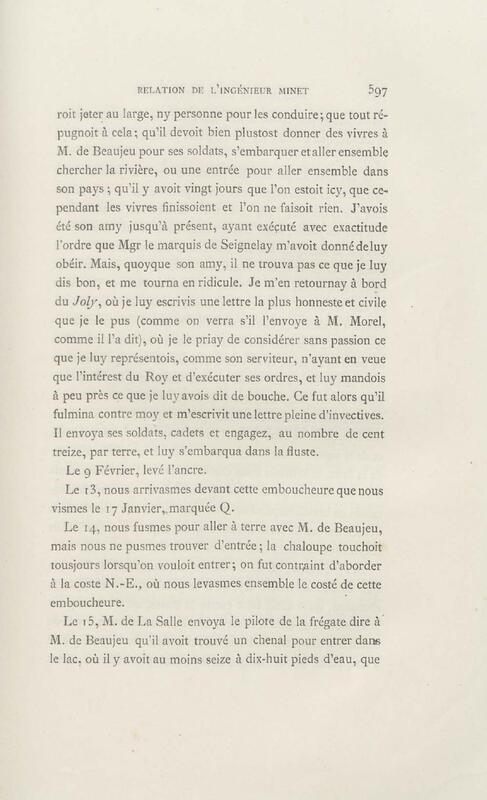 RELATION DE L'INGÉNIEUR MINET 597

roit jeter au large, ny personne pour les conduire; que tout répugnoit à cela; qu'il devoit bien plustost donner des vivres à M. de Beaujeu pour ses soldats, s'embarquer et aller ensemble chercher la rivière, ou une entrée pour aller ensemble dans son pays; qu'il y avoit vingt jours que l'on estoit icy, que cependant les vivres finissoient et l'on ne faisoit rien. J'avois été son amy jusqu'à présent, ayant exécuté avec exactitude l'ordre que Mgr le marquis de Seignelay m'avoit donné de luy obéir. Mais, quoyque son amy, il ne trouva pas ce que je luy dis bon, et me tourna en ridicule. Je m'en retournay à bord du Joly, où je luy escrivis une lettre la plus honneste et civile que je le pus (comme on verra s'il l'envoye à M. Morel, comme il l'a dit), où je le priay de considérer sans passion ce que je luy représentois, comme son serviteur, n'ayant en veue que l'intérest du Roy et d'exécuter ses ordres, et luy mandois à peu près ce que je luy avois dit de bouche. Ce fut alors qu'il fulmina contre moy et m'escrivit une lettre pleine d'invectives. Il envoya ses soldats, cadets et engagez, au nombre de cent treize, par terre, et luy s'embarqua dans la fluste.

Le 9 Février, levé l'ancre.

Le 13, nous arrivasmes devant cette emboucheure que nous vismes le 17 Janvier, marquée Q.

Le 14, nous fusmes pour aller à terre avec M. de Beaujeu, mais nous ne pusmes trouver d'entrée; la chaloupe touchoit tousjours lorsqu'on vouloit entrer; on fut contraint d'aborder à la coste N.-E., où nous levasmes ensemble le costé de cette emboucheure.

Le 15, M. de La Salle envoya le pilote de la frégate dire à M. de Beaujeu qu'il avoit trouvé un chenal pour entrer dans le lac, où il y avoit au moins seize à dix-huit pieds d'eau, que